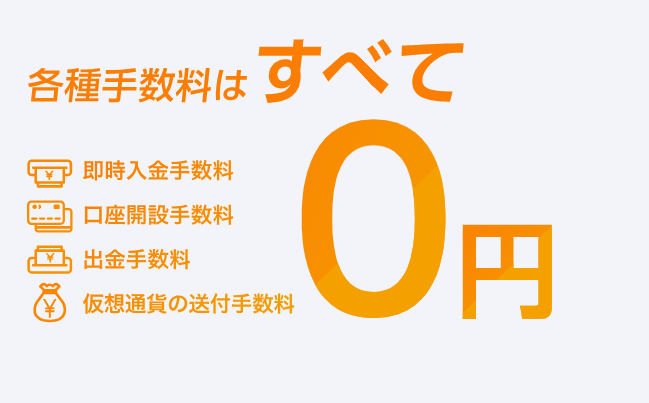 各種手数料は すべて

即時入金手数料
口座開設手数料
出金手数料
仮想通貨の送付手数料

0円